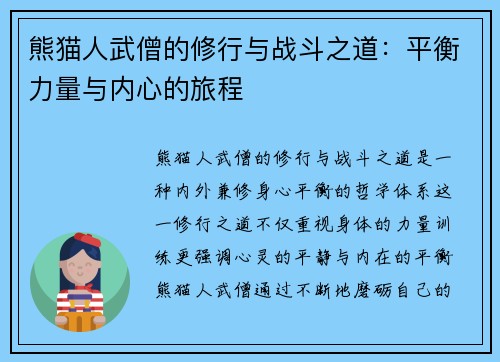 熊猫人武僧的修行与战斗之道：平衡力量与内心的旅程

熊猫人武僧的修行与战斗之道是一种内外兼修身心平衡的哲学体系这一修行之道不仅重视身体的力量训练更强调心灵的平静与内在的平衡熊猫人武僧通过不断地磨砺自己的